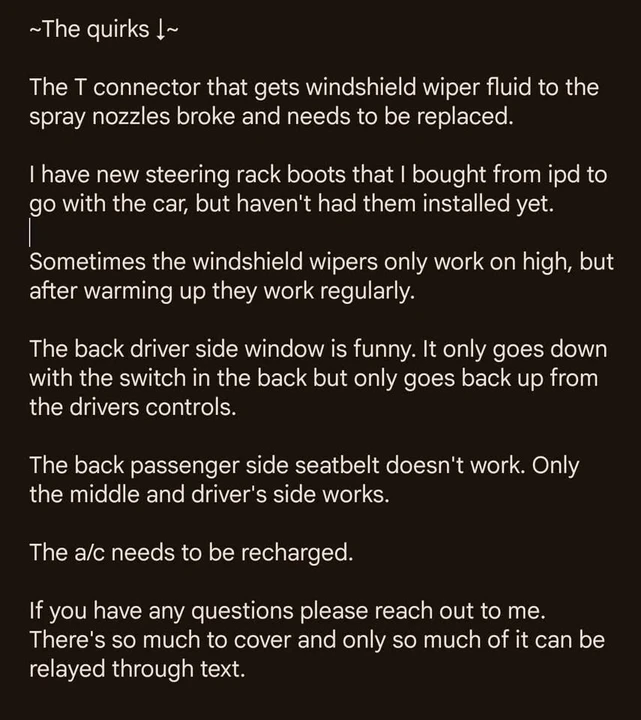 ~The quirks ↓~

The T connector that gets windshield wiper fluid to the spray nozzles broke and needs to be replaced.

I have new steering rack boots that I bought from ipd to go with the car, but haven't had them installed yet.

Sometimes the windshield wipers only work on high, but after warming up they work regularly.

The back driver side window is funny. It only goes down with the switch in the back but only goes back up from the drivers controls.

The back passenger side seatbelt doesn't work. Only the middle and driver's side works.

The a/c needs to be recharged.

If you have any questions please reach out to me. There's so much to cover and only so much of it can be relayed through text.